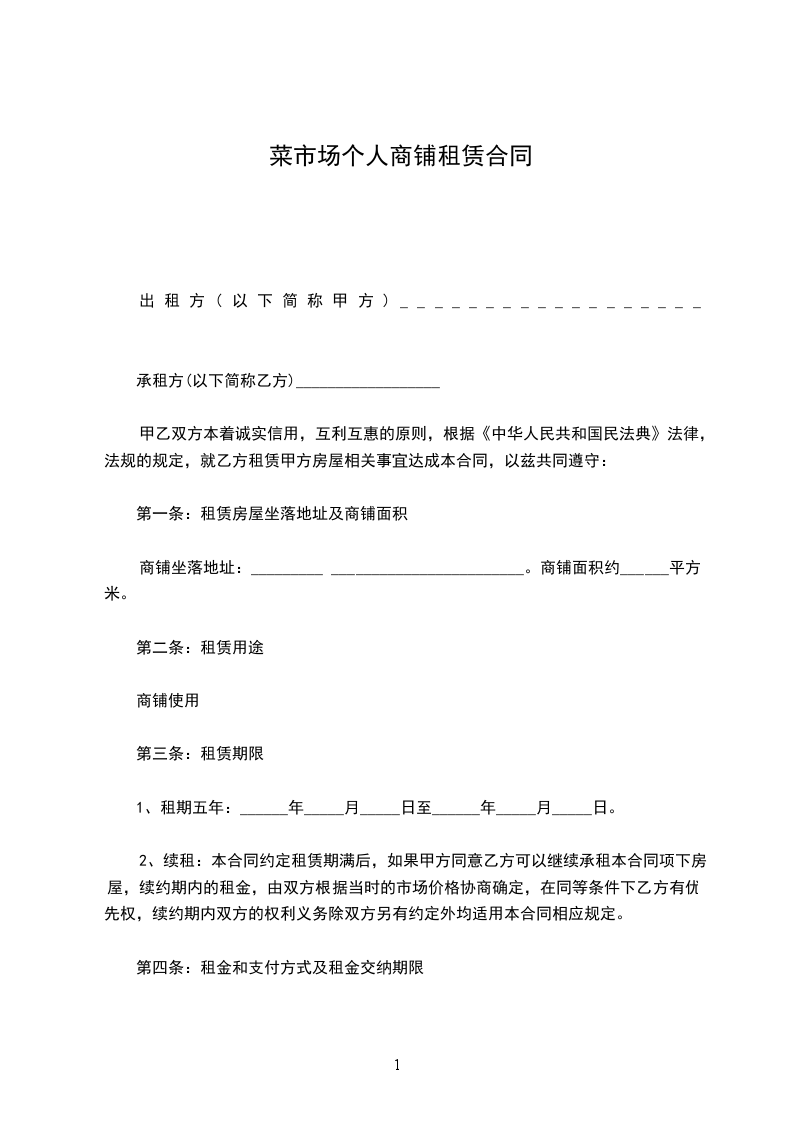 菜市场个人商铺租赁合同

出租方（以下简称甲方）＿＿＿＿＿＿＿＿＿＿＿＿＿＿＿＿＿＿

承租方(以下简称乙方)__________________

甲乙双方本着诚实信用，互利互惠的原则，根据《中华人民共和国民法典》法律，法规的规定，就乙方租赁甲方房屋相关事宜达成本合同，以兹共同遵守：

第一条：租赁房屋坐落地址及商铺面积

商铺坐落地址：_________ ________________________。商铺面积约______平方米。

第二条：租赁用途

商铺使用

第三条：租赁期限

1、租期五年：______年_____月_____日至______年_____月_____日。

2、续租：本合同约定租赁期满后，如果甲方同意乙方可以继续承租本合同项下房屋，续约期内的租金，由双方根据当时的市场价格协商确定，在同等条件下乙方有优先权，续约期内双方的权利义务除双方另有约定外均适用本合同相应规定。

第四条：租金和支付方式及租金交纳期限

1